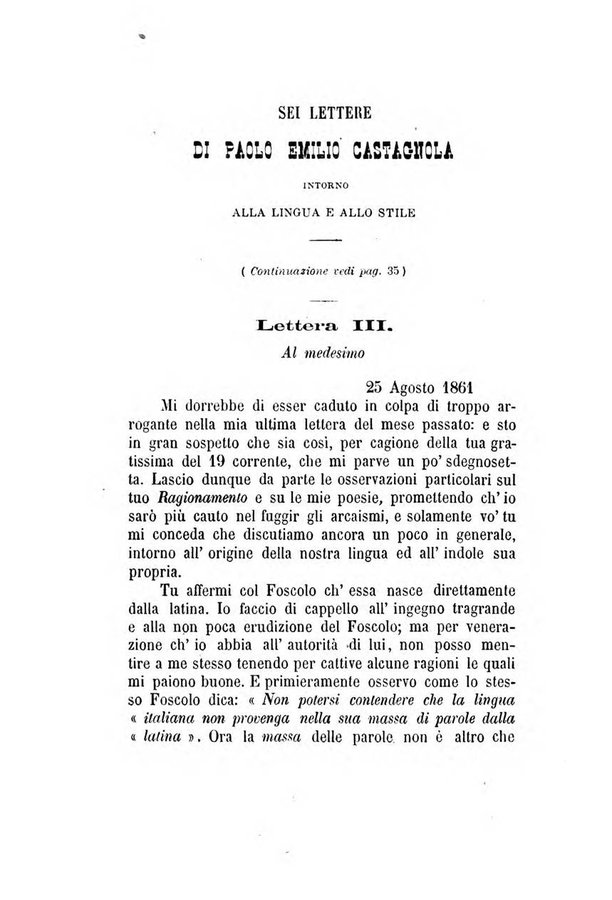 SEI LETTERE

DI PAOLO EMILIO CASTAGNOLA

INTORNO

ALLA LINGUA E ALLO STILE

( Continuazione vedi pag. 35 )

Lettera III.

Al medesimo

25 Agosto 1861

Mi dorrebbe di esser caduto in colpa di troppo arrogante nella mia ultima lettera del mese passato: e sto in gran sospetto che sia così, per cagione della tua gratissima del 19 corrente, che mi parve un po' sdegnosetta. Lascio dunque da parte le osservazioni particolari sul tuo Ragionamento e su le mie poesie, promettendo ch' io sarò più cauto nel fuggir gli arcaismi, e solamente vo' tu mi conceda che discutiamo ancora un poco in generale, intorno all' origine della nostra lingua ed all' indole sua propria.

Tu affermi col Foscolo ch' essa nasce direttamente dalla latina. Io faccio di cappello all' ingegno tragrande e alla non poca erudizione del Foscolo; ma per venerazione ch' io abbia all' autorità di lui, non posso mentire a me stesso tenendo per cattive alcune ragioni le quali mi paiono buone. E primieramente osservo come lo stesso Foscolo dica: « Non potersi contendere che la lingua « italiana non provenga nella sua massa di parole dalla « latina ». Ora la massa delle parole non è altro che